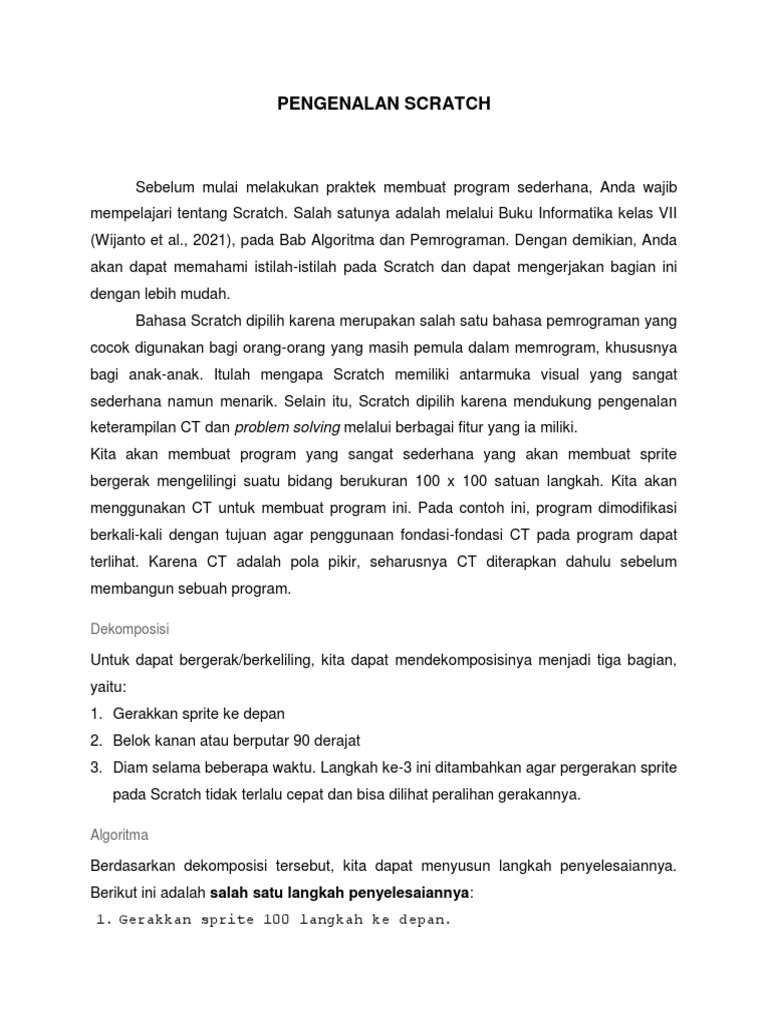 PENGENALAN SCRATCH

Sebelum mulai melakukan praktek membuat program sederhana, Anda wajib mempelajari tentang Scratch. Salah satunya adalah melalui Buku Informatika kelas VII (Wijanto et al., 2021), pada Bab Algoritma dan Pemrograman. Dengan demikian, Anda akan dapat memahami istilah-istilah pada Scratch dan dapat mengerjakan bagian ini dengan lebih mudah.

Bahasa Scratch dipilih karena merupakan salah satu bahasa pemrograman yang cocok digunakan bagi orang-orang yang masih pemula dalam memrogram, khususnya bagi anak-anak. Itulah mengapa Scratch memiliki antarmuka visual yang sangat sederhana namun menarik. Selain itu, Scratch dipilih karena mendukung pengenalan keterampilan CT dan problem solving melalui berbagai fitur yang ia miliki.

Kita akan membuat program yang sangat sederhana yang akan membuat sprite bergerak mengelilingi suatu bidang berukuran 100 x 100 satuan langkah. Kita akan menggunakan CT untuk membuat program ini. Pada contoh ini, program dimodifikasi berkali-kali dengan tujuan agar penggunaan fondasi-fondasi CT pada program dapat terlihat. Karena CT adalah pola pikir, seharusnya CT diterapkan dahulu sebelum membangun sebuah program.

Dekomposisi

Untuk dapat bergerak/berkeliling, kita dapat mendekomposisinya menjadi tiga bagian, yaitu:
1. Gerakkan sprite ke depan
2. Belok kanan atau berputar 90 derajat
3. Diam selama beberapa waktu. Langkah ke-3 ini ditambahkan agar pergerakan sprite pada Scratch tidak terlalu cepat dan bisa dilihat peralihan gerakannya.

Algoritma

Berdasarkan dekomposisi tersebut, kita dapat menyusun langkah penyelesaiannya. Berikut ini adalah salah satu langkah penyelesaiannya:
1. Gerakkan sprite 100 langkah ke depan.